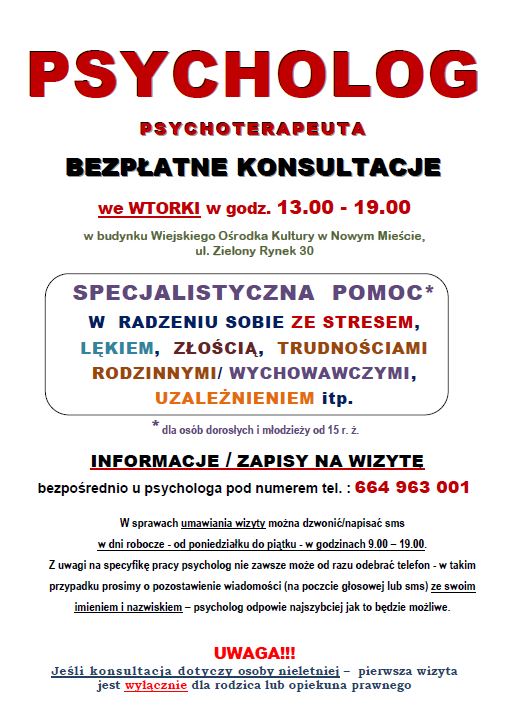 PSYCHOLOG

PSYCHOTERAPEUTA

BEZPŁATNE KONSULTACJE

we WTORKI w godz. 13.00 - 19.00

w budynku Wiejskiego Ośrodka Kultury w Nowym Mieście, ul. Zielony Rynek 30

SPECJALISTYCZNA POMOC*
W RADZENIU SOBIE ZE STRESEM, LĘKIEM, ZŁOŚCIĄ, TRUDNOŚCIAMI RODZINNYMI/ WYCHOWAWCZYMI, UZALEŻNIENIEM itp.

* dla osób dorosłych i młodzieży od 15 r. ż.

INFORMACJE / ZAPISY NA WIZYTĘ

bezpośrednio u psychologa pod numerem tel. : 664 963 001

W sprawach umawiania wizyty można dzwonić/napisać sms w dni robocze - od poniedziałku do piątku - w godzinach 9.00 – 19.00. Z uwagi na specyfikę pracy psycholog nie zawsze może od razu odebrać telefon - w takim przypadku prosimy o pozostawienie wiadomości (na poczcie głosowej lub sms) ze swoim imieniem i nazwiskiem – psycholog odpowie najszybciej jak to będzie możliwe.

UWAGA!!!
Jeśli konsultacja dotyczy osoby nieletniej – pierwsza wizyta jest wyłącznie dla rodzica lub opiekuna prawnego